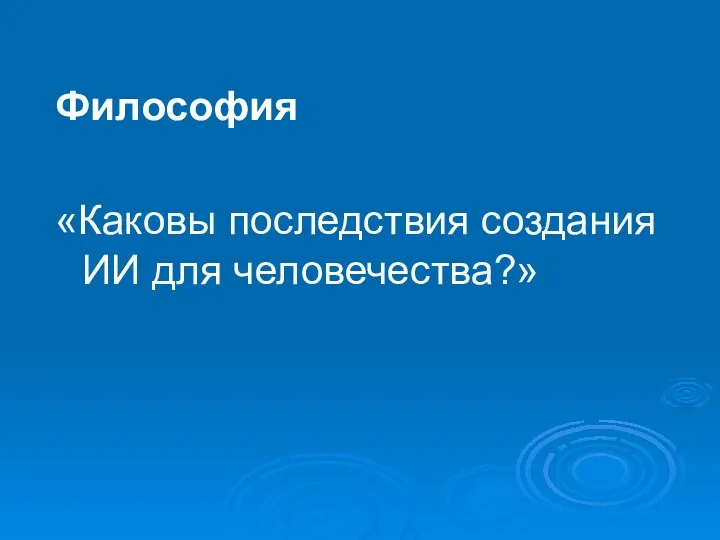 Философия

«Каковы последствия создания ИИ для человечества?»